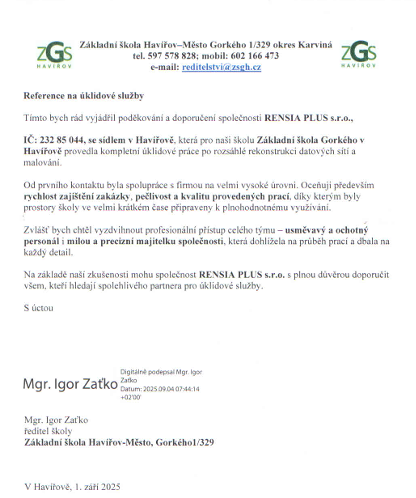 ZGS HAVÍŘOV

Základní škola Havířov–Město Gorkého 1/329 okres Karviná
tel. 597 578 828; mobil: 602 166 473
e-mail: reditelstvi@zsgh.cz

ZGS HAVÍŘOV

Reference na úklidové služby

Tímto bych rád vyjádřil poděkování a doporučení společnosti RENSIA PLUS s.r.o.,

IČ: 232 85 044, se sídlem v Havířově, která pro naši školu Základní škola Gorkého v Havířově provedla kompletní úklidové práce po rozsáhlé rekonstrukci datových sítí a malování.

Od prvního kontaktu byla spolupráce s firmou na velmi vysoké úrovni. Oceňuji především rychlost zajištění zakázky, pečlivost a kvalitu provedených prací, díky kterým byly prostory školy ve velmi krátkém čase připraveny k plnohodnotnému využívání.

Zvlášť bych chtěl vyzdvihnout profesionální přístup celého týmu – usměvavý a ochotný personál i milou a precizní majitelku společnosti, která dohlížela na průběh prací a dbala na každý detail.

Na základě naší zkušenosti mohu společnost RENSIA PLUS s.r.o. s plnou důvěrou doporučit všem, kteří hledají spolehlivého partnera pro úklidové služby.

S úctou

Mgr. Igor Zaťko
Digitálně podepsal Mgr. Igor Zaťko
Datum: 2025.09.04 07:44:14 +02'00'

Mgr. Igor Zaťko
ředitel školy
Základní škola Havířov-Město, Gorkého1/329

V Havířově, 1. září 2025